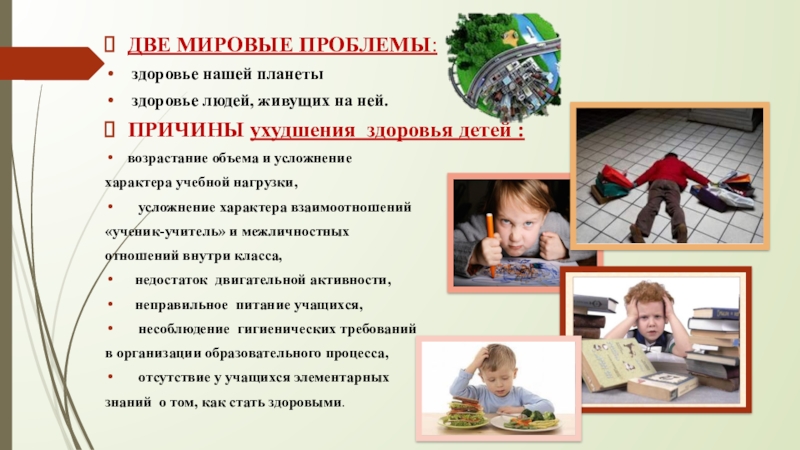 ДВЕ МИРОВЫЕ ПРОБЛЕМЫ:

• здоровье нашей планеты

• здоровье людей, живущих на ней.

ПРИЧИНЫ ухудшения здоровья детей :

• возрастание объема и усложнение характера учебной нагрузки,

• усложнение характера взаимоотношений «ученик-учитель» и межличностных отношений внутри класса,

• недостаток двигательной активности,

• неправильное питание учащихся,

• несоблюдение гигиенических требований в организации образовательного процесса,

• отсутствие у учащихся элементарных знаний о том, как стать здоровыми.